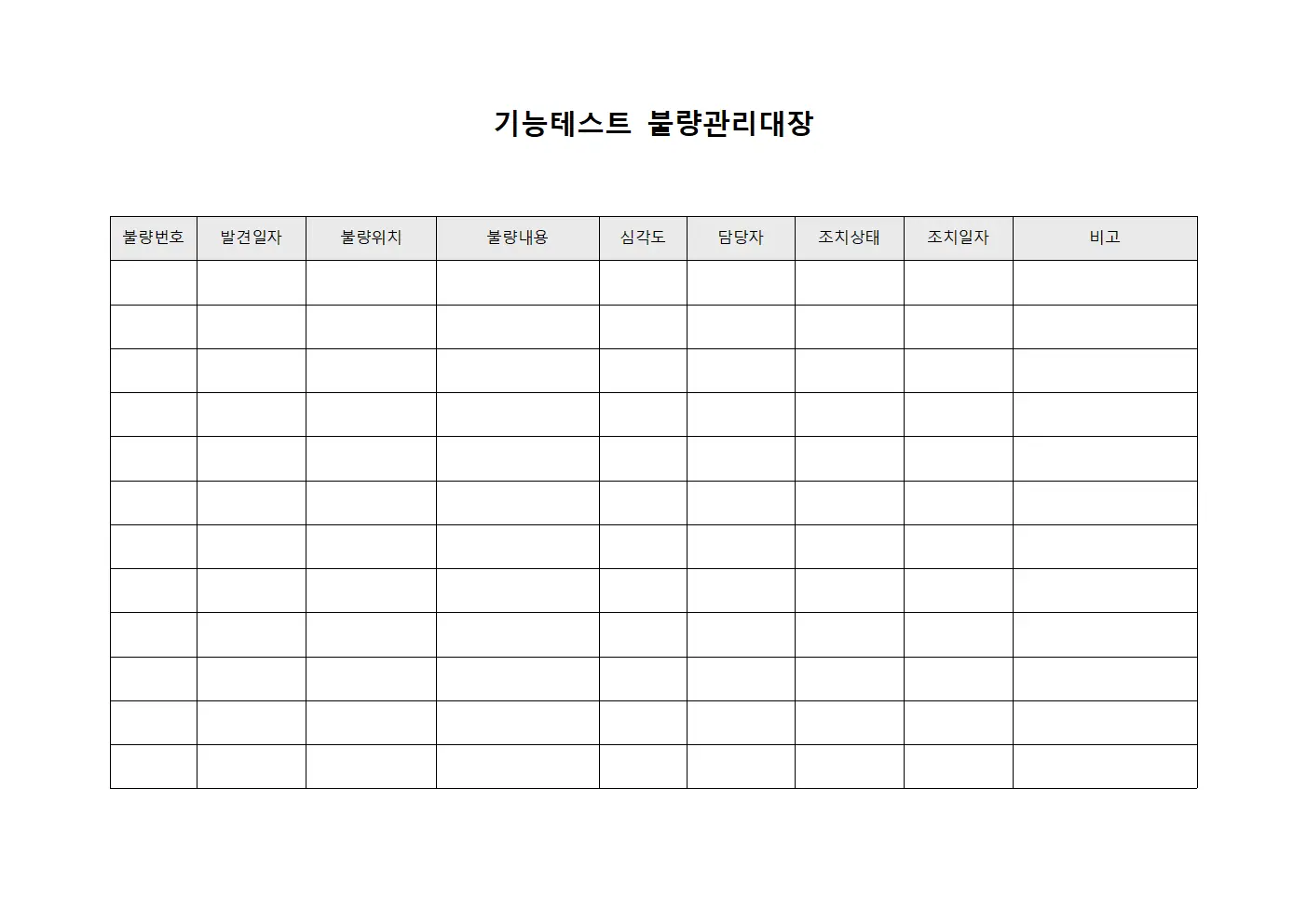 기능테스트 불량관리대장

| 불량번호 | 발견일자 | 불량위치 | 불량내용 | 심각도 | 담당자 | 조치상태 | 조치일자 | 비고 |
|---|---|---|---|---|---|---|---|---|
| | | | | | | | | |
| | | | | | | | | |
| | | | | | | | | |
| | | | | | | | | |
| | | | | | | | | |
| | | | | | | | | |
| | | | | | | | | |
| | | | | | | | | |
| | | | | | | | | |
| | | | | | | | | |
| | | | | | | | | |
| | | | | | | | | |